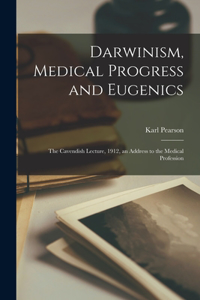 Darwinism, Medical Progress and Eugenics

Karl Pearson

The Cavendish Lecture, 1912, an Address to the Medical Profession